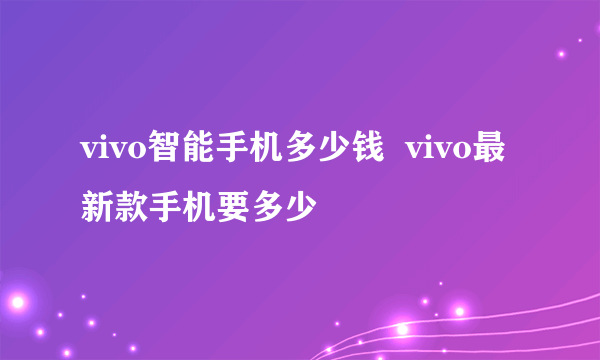 vivo智能手机多少钱 vivo最新款手机要多少